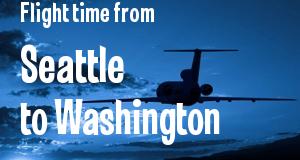 Flight time from

Seattle

to Washington